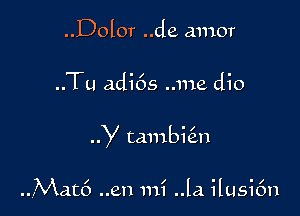 ..Dolor ..de amor

..Tu adiós ..me dio

..Y también

..Mató ..en mí ..la ilusión